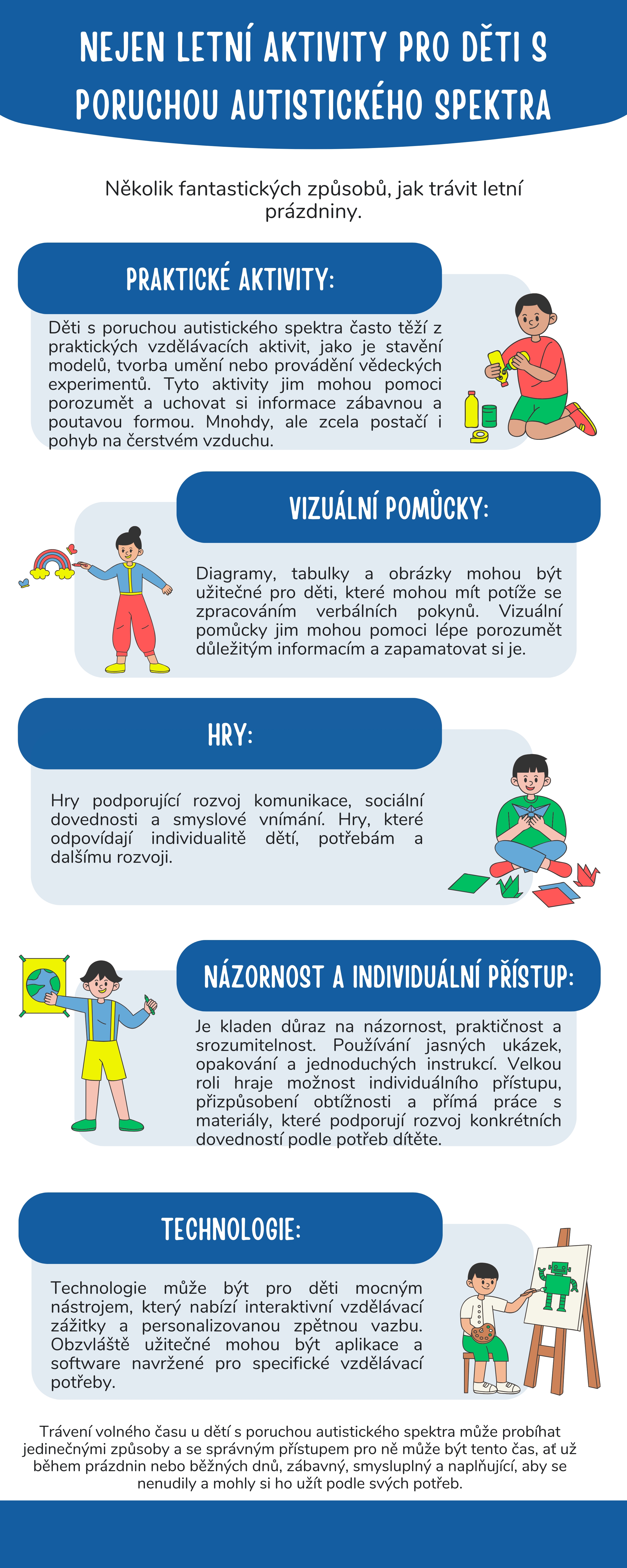 NEJEN LETNÍ AKTIVITY PRO DĚTI S PORUCHOU AUTISTICKÉHO SPEKTRA

Několik fantastických způsobů, jak trávit letní prázdniny.

PRAKTICKÉ AKTIVITY:

Děti s poruchou autistického spektra často těží z praktických vzdělávacích aktivit, jako je stavění modelů, tvorba umění nebo provádění vědeckých experimentů. Tyto aktivity jim mohou pomoci porozumět a uchovat si informace zábavnou a poutavou formou. Mnohdy, ale zcela postačí i pohyb na čerstvém vzduchu.

VIZUÁLNÍ POMŮCKY:

Diagramy, tabulky a obrázky mohou být užitečné pro děti, které mohou mít potíže se zpracováním verbálních pokynů. Vizuální pomůcky jim mohou pomoci lépe porozumět důležitým informacím a zapamatovat si je.

HRY:

Hry podporující rozvoj komunikace, sociální dovednosti a smyslové vnímání. Hry, které odpovídají individualitě dětí, potřebám a dalšímu rozvoji.

NÁZORNOST A INDIVIDUÁLNÍ PŘÍSTUP:

Je kladen důraz na názornost, praktičnost a srozumitelnost. Používání jasných ukázek, opakování a jednoduchých instrukcí. Velkou roli hraje možnost individuálního přístupu, přizpůsobení obtížnosti a přímá práce s materiály, které podporují rozvoj konkrétních dovedností podle potřeb dítěte.

TECHNOLOGIE:

Technologie může být pro děti mocným nástrojem, který nabízí interaktivní vzdělávací zážitky a personalizovanou zpětnou vazbu. Obzvláště užitečné mohou být aplikace a software navržené pro specifické vzdělávací potřeby.

Trávení volného času u dětí s poruchou autistického spektra může probíhat jedinečnými způsoby a se správným přístupem pro ně může být tento čas, ať už během prázdnin nebo běžných dnů, zábavný, smysluplný a naplňující, aby se nenudily a mohly si ho užít podle svých potřeb.